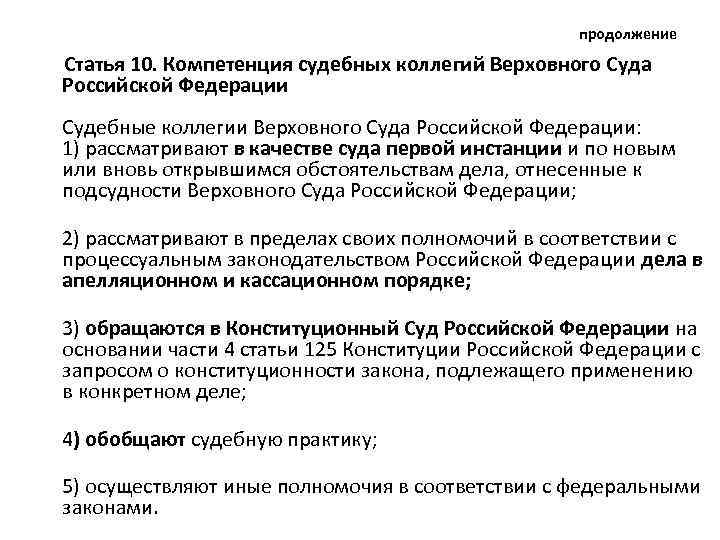 продолжение

Статья 10. Компетенция судебных коллегий Верховного Суда Российской Федерации

Судебные коллегии Верховного Суда Российской Федерации:
1) рассматривают в качестве суда первой инстанции и по новым или вновь открывшимся обстоятельствам дела, отнесенные к подсудности Верховного Суда Российской Федерации;

2) рассматривают в пределах своих полномочий в соответствии с процессуальным законодательством Российской Федерации дела в апелляционном и кассационном порядке;

3) обращаются в Конституционный Суд Российской Федерации на основании части 4 статьи 125 Конституции Российской Федерации с запросом о конституционности закона, подлежащего применению в конкретном деле;

4) обобщают судебную практику;

5) осуществляют иные полномочия в соответствии с федеральными законами.